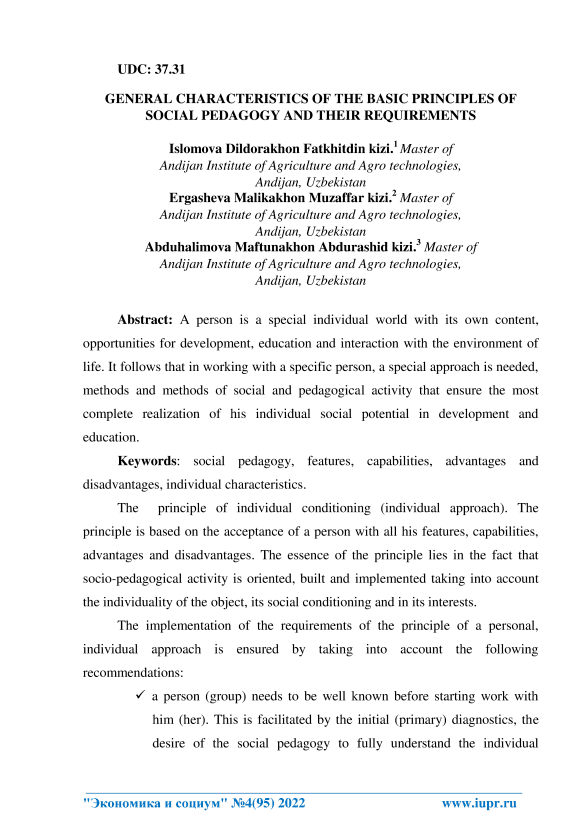 UDC: 37.31

GENERAL CHARACTERISTICS OF THE BASIC PRINCIPLES OF SOCIAL PEDAGOGY AND THEIR REQUIREMENTS

Islomova Dildorakhon Fatkhitdin kizi.$^1$ Master of Andijan Institute of Agriculture and Agro technologies, Andijan, Uzbekistan
Ergasheva Malikakhon Muzaffar kizi.$^2$ Master of Andijan Institute of Agriculture and Agro technologies, Andijan, Uzbekistan
Abduhalimova Maftunakhon Abdurashid kizi.$^3$ Master of Andijan Institute of Agriculture and Agro technologies, Andijan, Uzbekistan

Abstract: A person is a special individual world with its own content, opportunities for development, education and interaction with the environment of life. It follows that in working with a specific person, a special approach is needed, methods and methods of social and pedagogical activity that ensure the most complete realization of his individual social potential in development and education.

Keywords: social pedagogy, features, capabilities, advantages and disadvantages, individual characteristics.

The principle of individual conditioning (individual approach). The principle is based on the acceptance of a person with all his features, capabilities, advantages and disadvantages. The essence of the principle lies in the fact that socio-pedagogical activity is oriented, built and implemented taking into account the individuality of the object, its social conditioning and in its interests.

The implementation of the requirements of the principle of a personal, individual approach is ensured by taking into account the following recommendations:

✓ a person (group) needs to be well known before starting work with him (her). This is facilitated by the initial (primary) diagnostics, the desire of the social pedagogy to fully understand the individual

"Экономика и социум" №4(95) 2022 www.iupr.ru